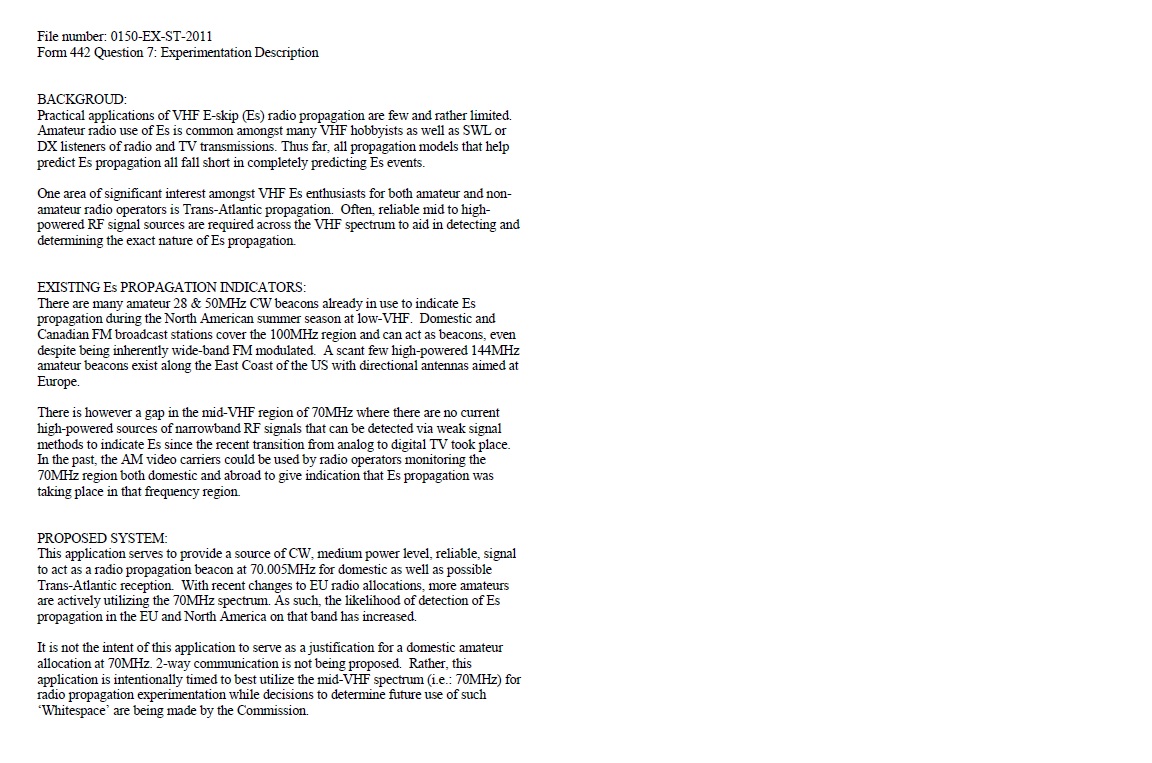 File number: 0150-EX-ST-2011
Form 442 Question 7: Experimentation Description

BACKGROUD:
Practical applications of VHF E-skip (Es) radio propagation are few and rather limited. Amateur radio use of Es is common amongst many VHF hobbyists as well as SWL or DX listeners of radio and TV transmissions. Thus far, all propagation models that help predict Es propagation all fall short in completely predicting Es events.

One area of significant interest amongst VHF Es enthusiasts for both amateur and non-amateur radio operators is Trans-Atlantic propagation. Often, reliable mid to high-powered RF signal sources are required across the VHF spectrum to aid in detecting and determining the exact nature of Es propagation.

EXISTING Es PROPAGATION INDICATORS:
There are many amateur 28 & 50MHz CW beacons already in use to indicate Es propagation during the North American summer season at low-VHF. Domestic and Canadian FM broadcast stations cover the 100MHz region and can act as beacons, even despite being inherently wide-band FM modulated. A scant few high-powered 144MHz amateur beacons exist along the East Coast of the US with directional antennas aimed at Europe.

There is however a gap in the mid-VHF region of 70MHz where there are no current high-powered sources of narrowband RF signals that can be detected via weak signal methods to indicate Es since the recent transition from analog to digital TV took place. In the past, the AM video carriers could be used by radio operators monitoring the 70MHz region both domestic and abroad to give indication that Es propagation was taking place in that frequency region.

PROPOSED SYSTEM:
This application serves to provide a source of CW, medium power level, reliable, signal to act as a radio propagation beacon at 70.005MHz for domestic as well as possible Trans-Atlantic reception. With recent changes to EU radio allocations, more amateurs are actively utilizing the 70MHz spectrum. As such, the likelihood of detection of Es propagation in the EU and North America on that band has increased.

It is not the intent of this application to serve as a justification for a domestic amateur allocation at 70MHz. 2-way communication is not being proposed. Rather, this application is intentionally timed to best utilize the mid-VHF spectrum (i.e.: 70MHz) for radio propagation experimentation while decisions to determine future use of such 'Whitespace' are being made by the Commission.